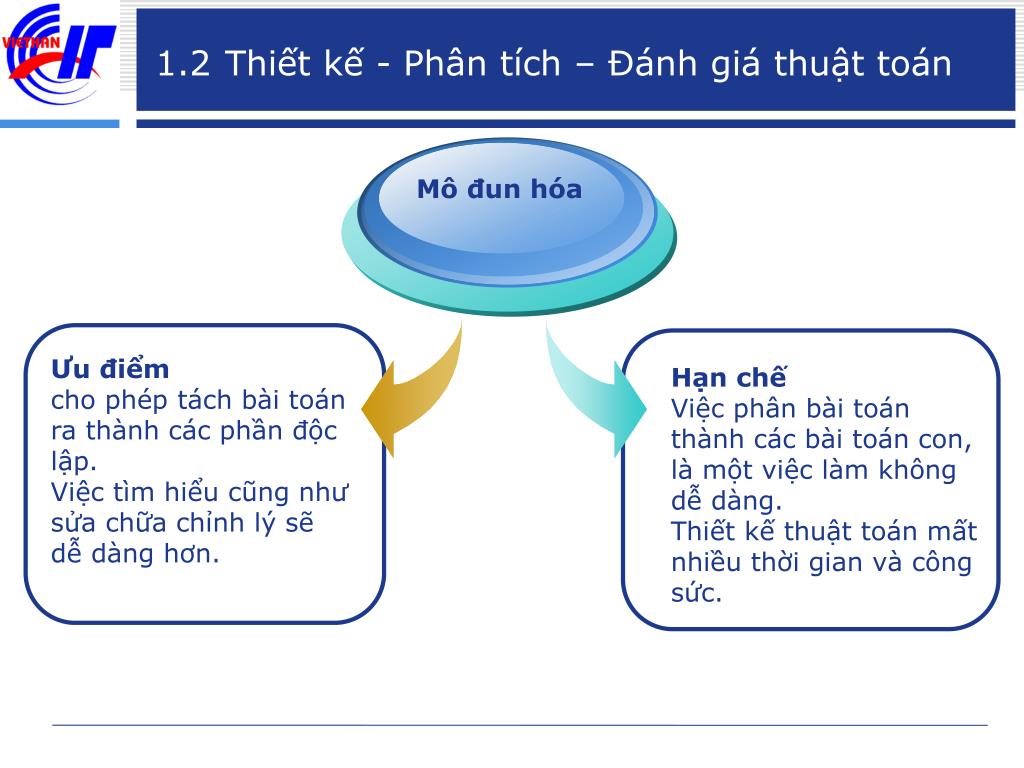 VIETHAN IT

1.2 Thiết kế - Phân tích – Đánh giá thuật toán

Mô đun hóa

Ưu điểm
cho phép tách bài toán ra thành các phần độc lập.
Việc tìm hiểu cũng như sửa chữa chỉnh lý sẽ dễ dàng hơn.

Hạn chế
Việc phân bài toán thành các bài toán con, là một việc làm không dễ dàng.
Thiết kế thuật toán mất nhiều thời gian và công sức.